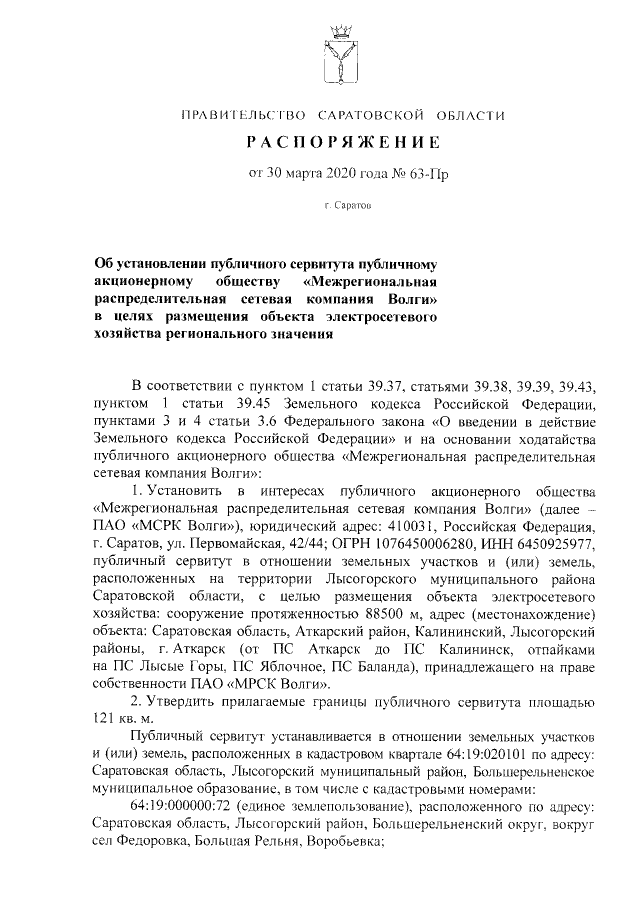 ПРАВИТЕЛЬСТВО САРАТОВСКОЙ ОБЛАСТИ

РАСПОРЯЖЕНИЕ

от 30 марта 2020 года № 63-Пр

г. Саратов

Об установлении публичного сервитута публичному акционерному обществу «Межрегиональная распределительная сетевая компания Волги» в целях размещения объекта электросетевого хозяйства регионального значения

В соответствии с пунктом 1 статьи 39.37, статьями 39.38, 39.39, 39.43, пунктом 1 статьи 39.45 Земельного кодекса Российской Федерации, пунктами 3 и 4 статьи 3.6 Федерального закона «О введении в действие Земельного кодекса Российской Федерации» и на основании ходатайства публичного акционерного общества «Межрегиональная распределительная сетевая компания Волги»:

1. Установить в интересах публичного акционерного общества «Межрегиональная распределительная сетевая компания Волги» (далее – ПАО «МСРК Волги»), юридический адрес: 410031, Российская Федерация, г. Саратов, ул. Первомайская, 42/44; ОГРН 1076450006280, ИНН 6450925977, публичный сервитут в отношении земельных участков и (или) земель, расположенных на территории Лысогорского муниципального района Саратовской области, с целью размещения объекта электросетевого хозяйства: сооружение протяженностью 88500 м, адрес (местонахождение) объекта: Саратовская область, Аткарский район, Калининский, Лысогорский районы, г. Аткарск (от ПС Аткарск до ПС Калининск, отпайками на ПС Лысые Горы, ПС Яблочное, ПС Баланда), принадлежащего на праве собственности ПАО «МРСК Волги».

2. Утвердить прилагаемые границы публичного сервитута площадью 121 кв. м.

Публичный сервитут устанавливается в отношении земельных участков и (или) земель, расположенных в кадастровом квартале 64:19:020101 по адресу: Саратовская область, Лысогорский муниципальный район, Большерельненское муниципальное образование, в том числе с кадастровыми номерами:

64:19:000000:72 (единое землепользование), расположенного по адресу: Саратовская область, Лысогорский район, Большерельненский округ, вокруг сел Федоровка, Большая Рельня, Воробьевка;